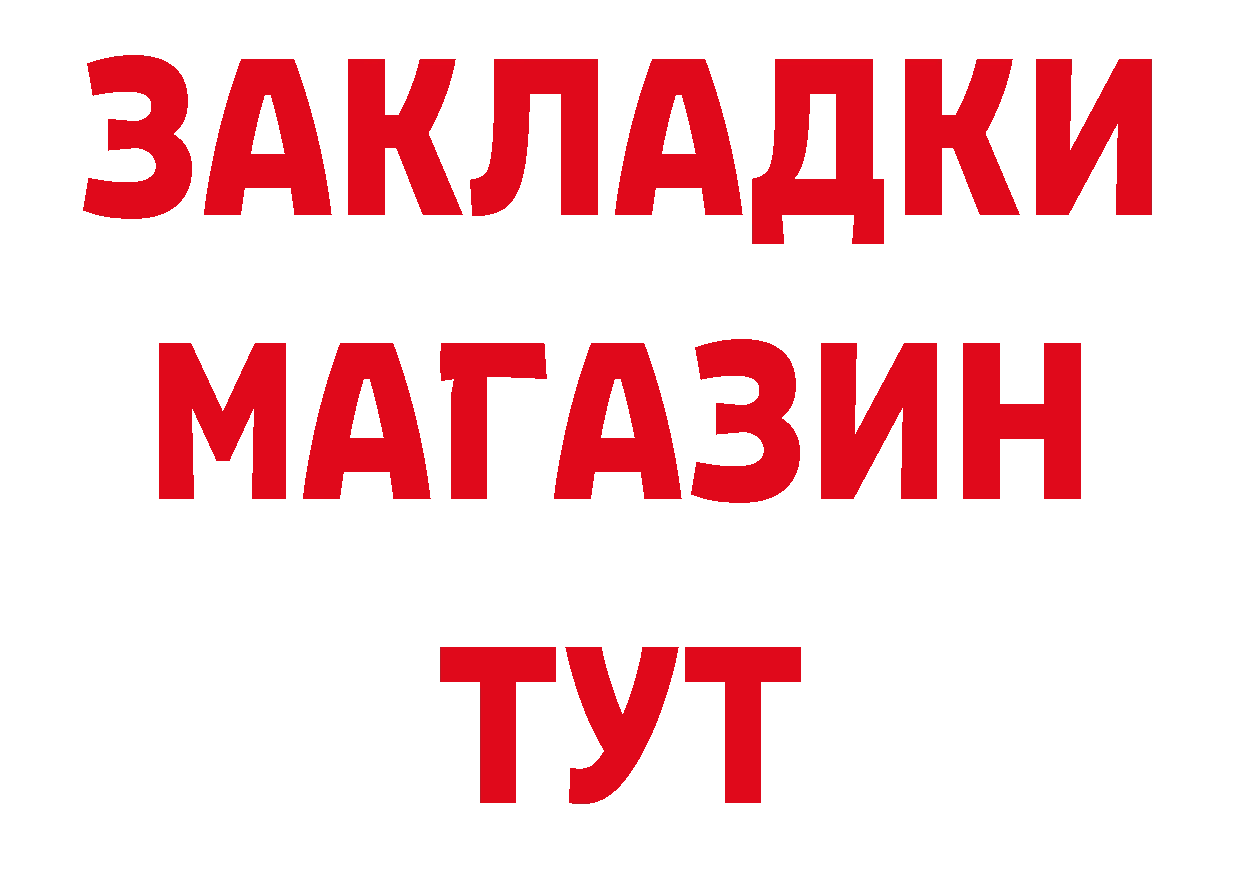 ЗАКЛАДКИ
МАГАЗИН
ТУТ